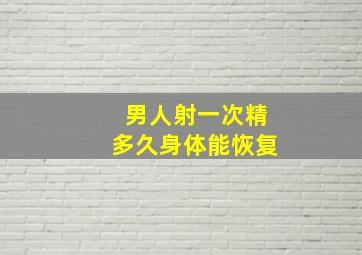 男人射一次精
多久身体能恢复